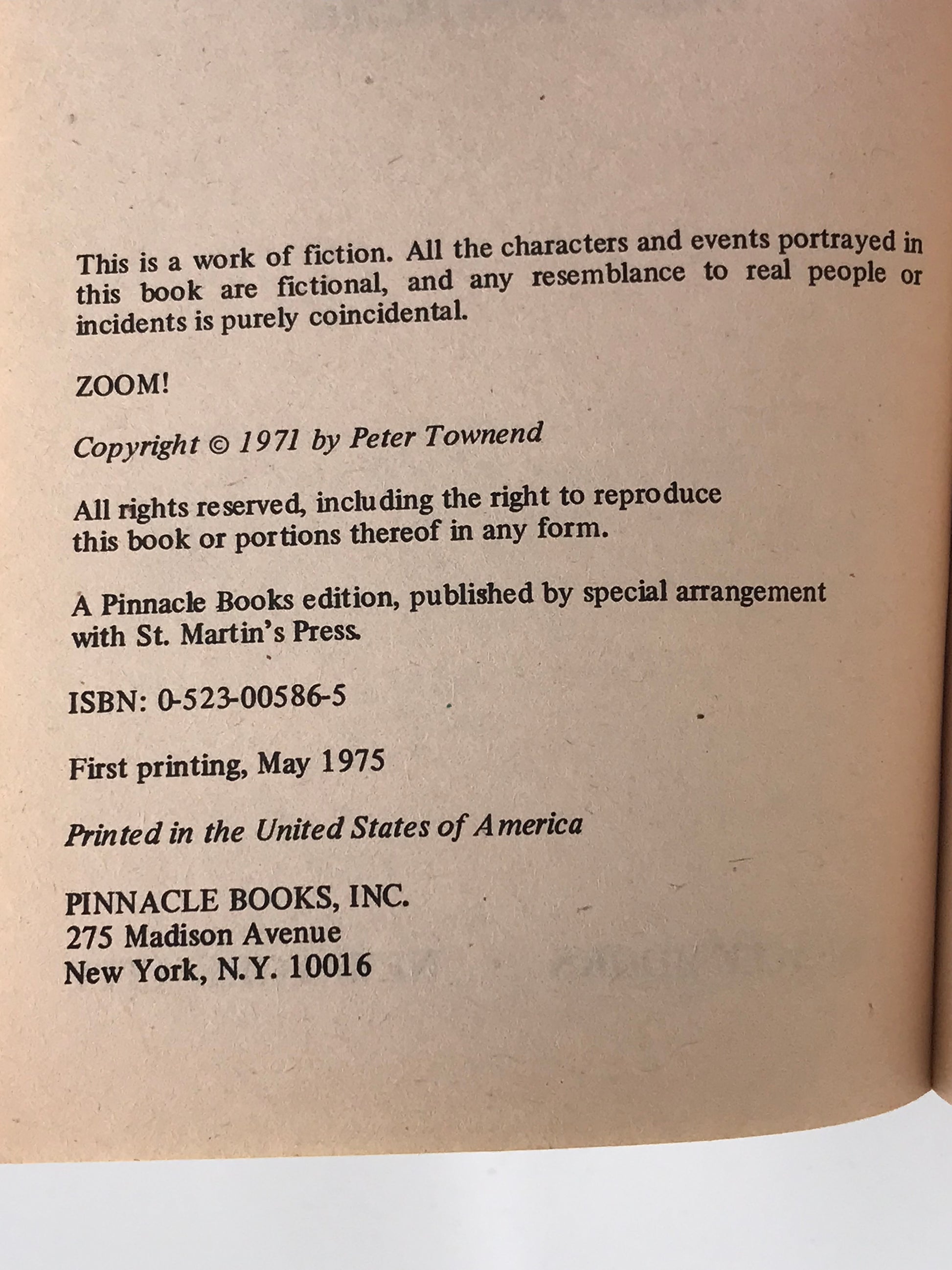 This is a work of fiction. All the characters and events portrayed in this book are fictional, and any resemblance to real people or incidents is purely coincidental.

ZOOM!

Copyright © 1971 by Peter Townend

All rights reserved, including the right to reproduce this book or portions thereof in any form.

A Pinnacle Books edition, published by special arrangement with St. Martin's Press.

ISBN: 0-523-00586-5

First printing, May 1975

Printed in the United States of America

PINNACLE BOOKS, INC.
275 Madison Avenue
New York, N.Y. 10016